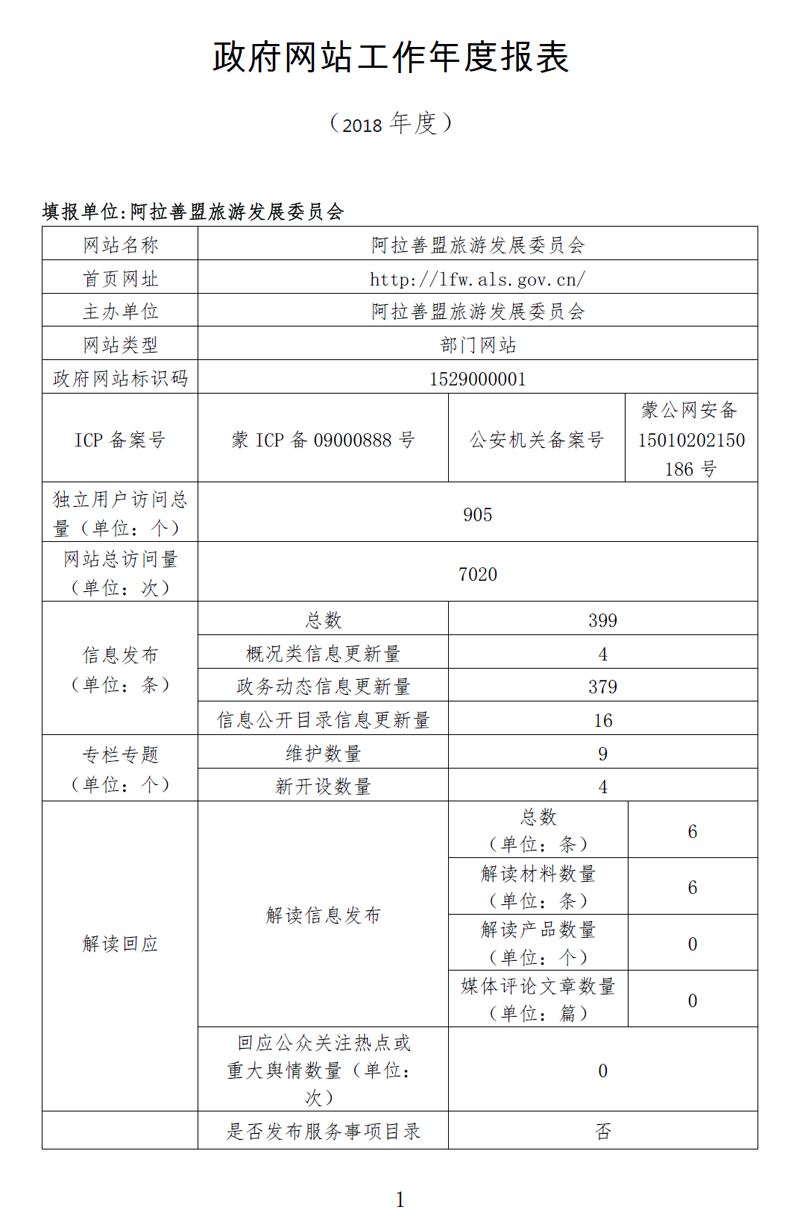 政府网站工作年度报表

（2018 年度）

填报单位:阿拉善盟旅游发展委员会

| 网站名称 | 阿拉善盟旅游发展委员会 | | |
|---|---|---|---|
| 首页网址 | http://lfw.als.gov.cn/ | | |
| 主办单位 | 阿拉善盟旅游发展委员会 | | |
| 网站类型 | 部门网站 | | |
| 政府网站标识码 | 1529000001 | | |
| ICP 备案号 | 蒙 ICP 备 09000888 号 | 公安机关备案号 | 蒙公网安备 15010202150186 号 |
| 独立用户访问总量（单位：个） | 905 | | |
| 网站总访问量（单位：次） | 7020 | | |
| 信息发布（单位：条） | 总数 | 399 | |
| | 概况类信息更新量 | 4 | |
| | 政务动态信息更新量 | 379 | |
| | 信息公开目录信息更新量 | 16 | |
| 专栏专题（单位：个） | 维护数量 | 9 | |
| | 新开设数量 | 4 | |
| 解读回应 | 解读信息发布 | 总数（单位：条） | 6 |
| | | 解读材料数量（单位：条） | 6 |
| | | 解读产品数量（单位：个） | 0 |
| | | 媒体评论文章数量（单位：篇） | 0 |
| | 回应公众关注热点或重大舆情数量（单位：次） | 0 | |
| | 是否发布服务事项目录 | 否 | |

1